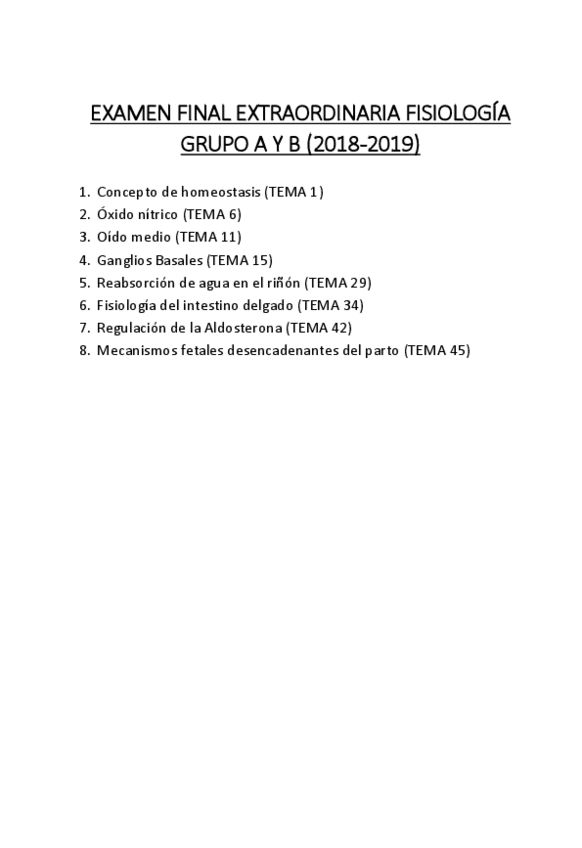 EXAMEN FINAL EXTRAORDINARIA FISIOLOGÍA GRUPO A Y B (2018-2019)

1. Concepto de homeostasis (TEMA 1)
2. Óxido nítrico (TEMA 6)
3. Oído medio (TEMA 11)
4. Ganglios Basales (TEMA 15)
5. Reabsorción de agua en el riñón (TEMA 29)
6. Fisiología del intestino delgado (TEMA 34)
7. Regulación de la Aldosterona (TEMA 42)
8. Mecanismos fetales desencadenantes del parto (TEMA 45)